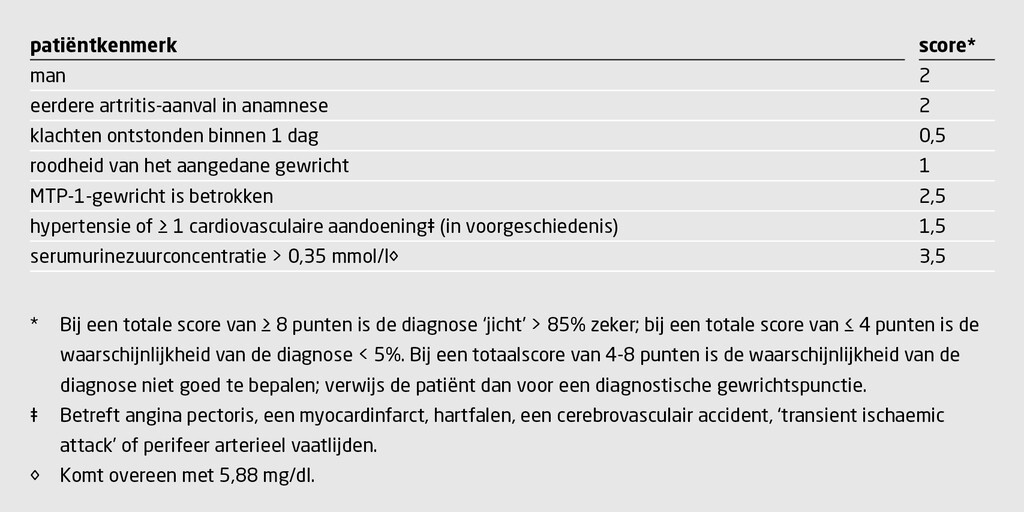 | patiëntkenmerk | score* |
|---|---|
| man | 2 |
| eerdere artritis-aanval in anamnese | 2 |
| klachten ontstonden binnen 1 dag | 0,5 |
| roodheid van het aangedane gewricht | 1 |
| MTP-1-gewricht is betrokken | 2,5 |
| hypertensie of ≥ 1 cardiovasculaire aandoening‡ (in voorgeschiedenis) | 1,5 |
| serumurinezuurconcentratie > 0,35 mmol/l◊ | 3,5 |

* Bij een totale score van ≥ 8 punten is de diagnose 'jicht' > 85% zeker; bij een totale score van ≤ 4 punten is de waarschijnlijkheid van de diagnose < 5%. Bij een totaalscore van 4-8 punten is de waarschijnlijkheid van de diagnose niet goed te bepalen; verwijs de patiënt dan voor een diagnostische gewrichtspunctie.

‡ Betreft angina pectoris, een myocardinfarct, hartfalen, een cerebrovasculair accident, 'transient ischaemic attack' of perifeer arterieel vaatlijden.

◊ Komt overeen met 5,88 mg/dl.